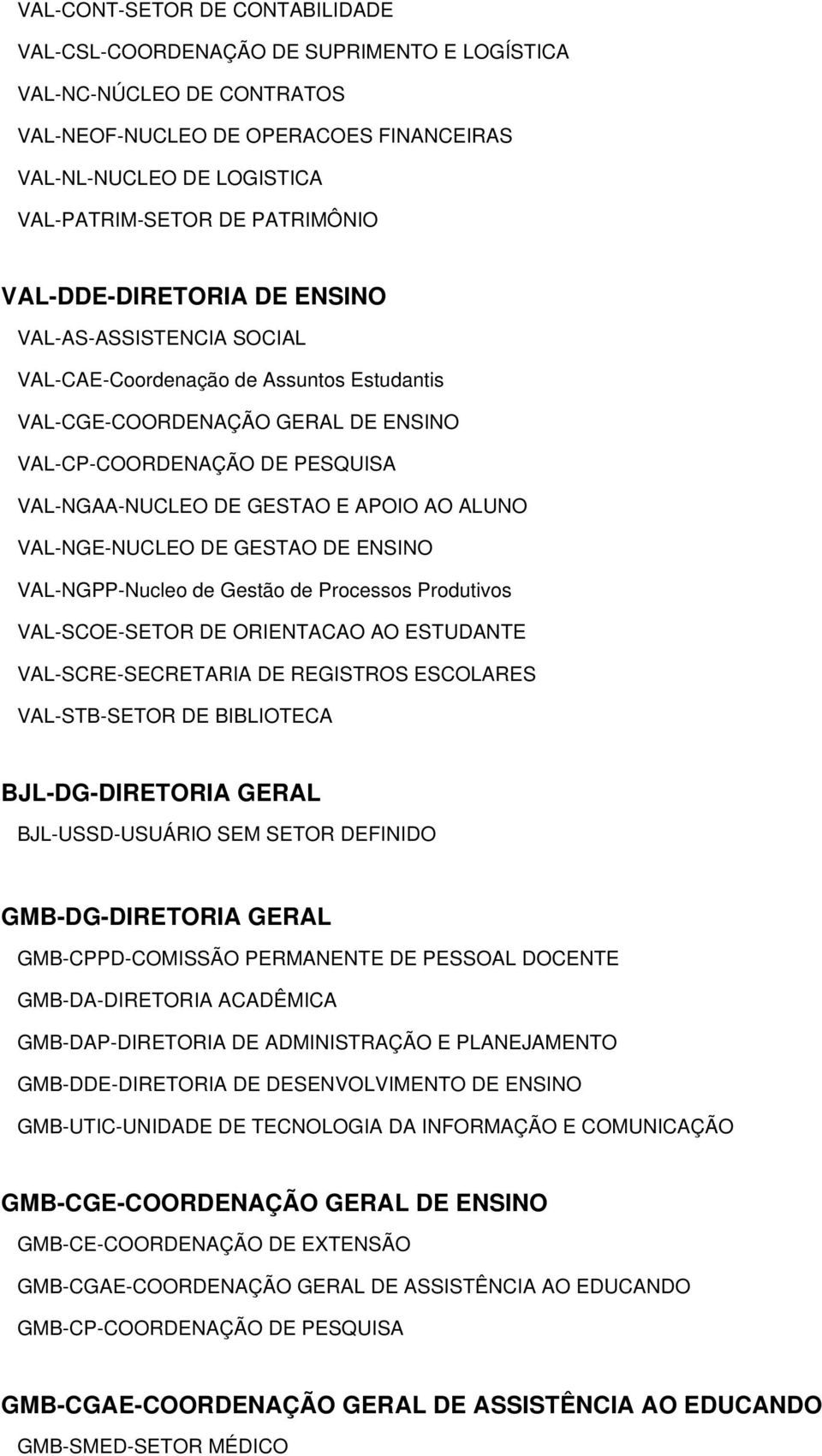 VAL-CONT-SETOR DE CONTABILIDADE
VAL-CSL-COORDENAÇÃO DE SUPRIMENTO E LOGÍSTICA
VAL-NC-NÚCLEO DE CONTRATOS
VAL-NEOF-NUCLEO DE OPERACOES FINANCEIRAS
VAL-NL-NUCLEO DE LOGISTICA
VAL-PATRIM-SETOR DE PATRIMÔNIO

VAL-DDE-DIRETORIA DE ENSINO
VAL-AS-ASSISTENCIA SOCIAL
VAL-CAE-Coordenação de Assuntos Estudantis
VAL-CGE-COORDENAÇÃO GERAL DE ENSINO
VAL-CP-COORDENAÇÃO DE PESQUISA
VAL-NGAA-NUCLEO DE GESTAO E APOIO AO ALUNO
VAL-NGE-NUCLEO DE GESTAO DE ENSINO
VAL-NGPP-Nucleo de Gestão de Processos Produtivos
VAL-SCOE-SETOR DE ORIENTACAO AO ESTUDANTE
VAL-SCRE-SECRETARIA DE REGISTROS ESCOLARES
VAL-STB-SETOR DE BIBLIOTECA

BJL-DG-DIRETORIA GERAL
BJL-USSD-USUÁRIO SEM SETOR DEFINIDO

GMB-DG-DIRETORIA GERAL
GMB-CPPD-COMISSÃO PERMANENTE DE PESSOAL DOCENTE
GMB-DA-DIRETORIA ACADÊMICA
GMB-DAP-DIRETORIA DE ADMINISTRAÇÃO E PLANEJAMENTO
GMB-DDE-DIRETORIA DE DESENVOLVIMENTO DE ENSINO
GMB-UTIC-UNIDADE DE TECNOLOGIA DA INFORMAÇÃO E COMUNICAÇÃO

GMB-CGE-COORDENAÇÃO GERAL DE ENSINO
GMB-CE-COORDENAÇÃO DE EXTENSÃO
GMB-CGAE-COORDENAÇÃO GERAL DE ASSISTÊNCIA AO EDUCANDO
GMB-CP-COORDENAÇÃO DE PESQUISA

GMB-CGAE-COORDENAÇÃO GERAL DE ASSISTÊNCIA AO EDUCANDO
GMB-SMED-SETOR MÉDICO